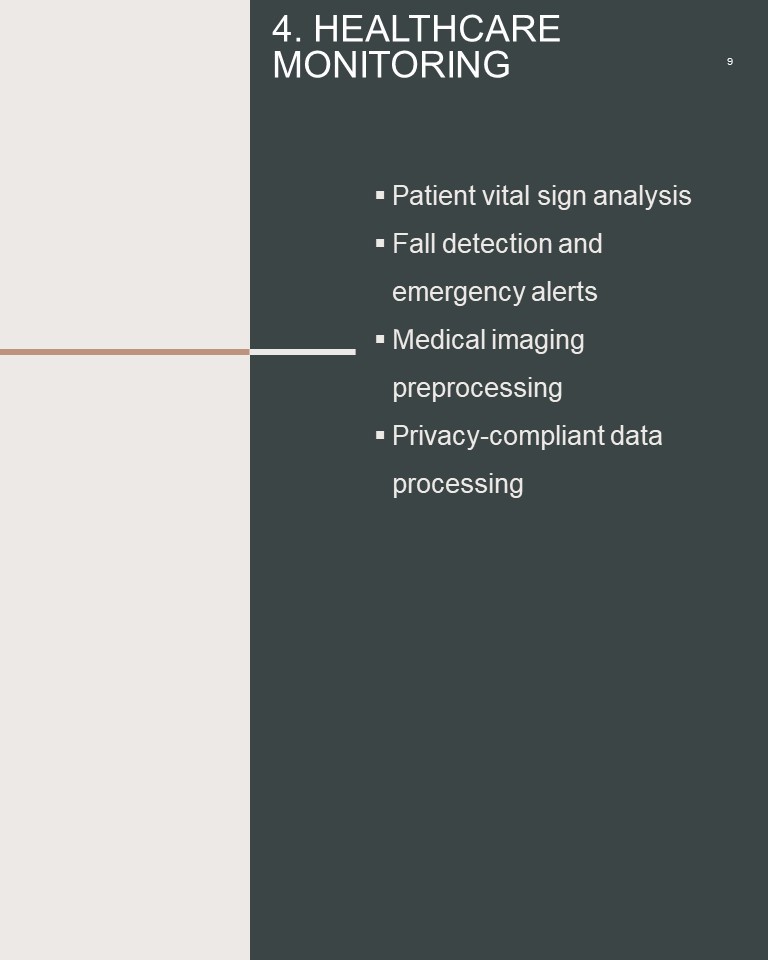 4. HEALTHCARE MONITORING

9

• Patient vital sign analysis
• Fall detection and emergency alerts
• Medical imaging preprocessing
• Privacy-compliant data processing